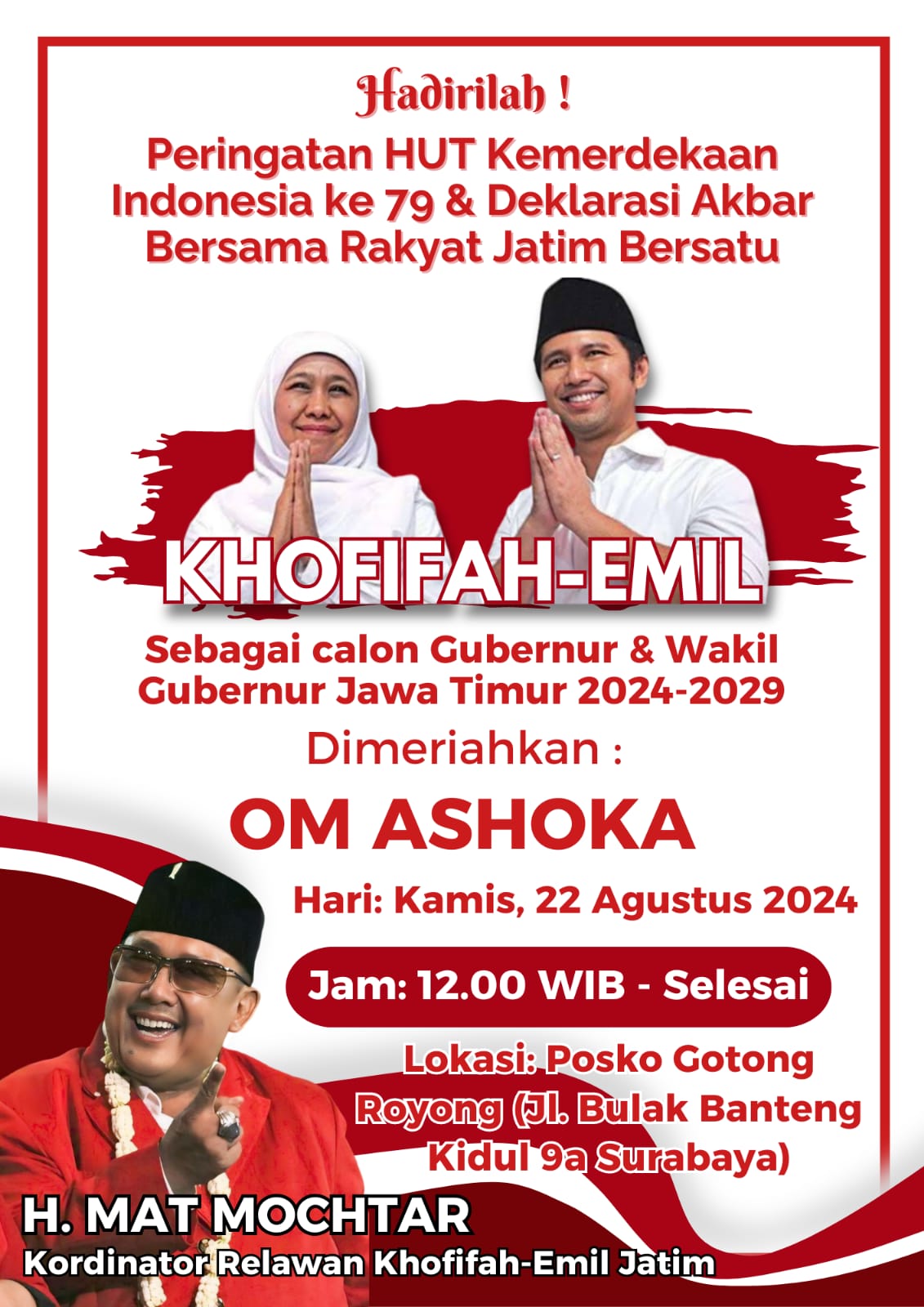 Hadirilah !

Peringatan HUT Kemerdekaan Indonesia ke 79 & Deklarasi Akbar Bersama Rakyat Jatim Bersatu

KHOFIFAH-EMIL

Sebagai calon Gubernur & Wakil Gubernur Jawa Timur 2024-2029

Dimeriahkan :

OM ASHOKA

Hari: Kamis, 22 Agustus 2024

Jam: 12.00 WIB - Selesai

Lokasi: Posko Gotong Royong (Jl. Bulak Banteng Kidul 9a Surabaya)

H. MAT MOCHTAR
Kordinator Relawan Khofifah-Emil Jatim